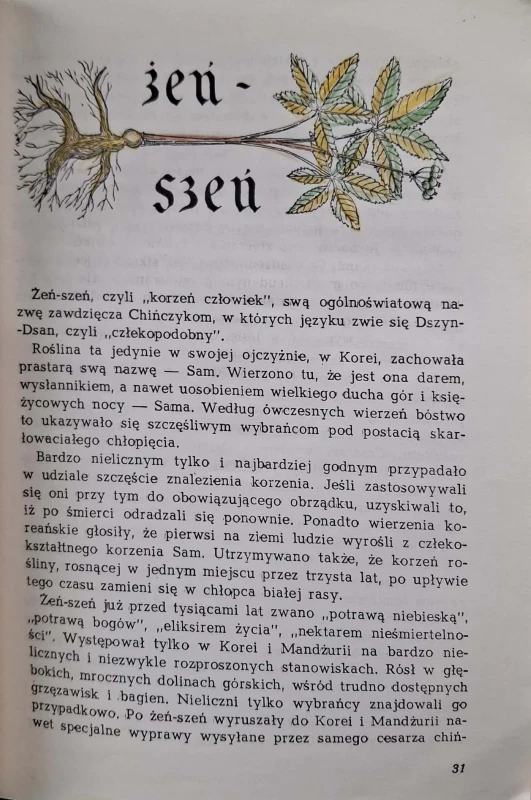 żeń-szeń

Żeń-szeń, czyli „korzeń człowiek", swą ogólnoświatową nazwę zawdzięcza Chińczykom, w których języku zwie się Dszyn-Dsan, czyli „człekopodobny".

Roślina ta jedynie w swojej ojczyźnie, w Korei, zachowała prastarą swą nazwę — Sam. Wierzono tu, że jest ona darem, wysłannikiem, a nawet uosobieniem wielkiego ducha gór i księżycowych nocy — Sama. Według ówczesnych wierzeń bóstwo to ukazywało się szczęśliwym wybrańcom pod postacią skarłowaciałego chłopięcia.

Bardzo nielicznym tylko i najbardziej godnym przypadało w udziale szczęście znalezienia korzenia. Jeśli zastosowywali się oni przy tym do obowiązującego obrządku, uzyskiwali to, iż po śmierci odradzali się ponownie. Ponadto wierzenia koreańskie głosiły, że pierwsi na ziemi ludzie wyrośli z człekokształtnego korzenia Sam. Utrzymywano także, że korzeń rośliny, rosnącej w jednym miejscu przez trzysta lat, po upływie tego czasu zamieni się w chłopca białej rasy.

Żeń-szeń już przed tysiącami lat zwano „potrawą niebieską", „potrawą bogów", „eliksirem życia", „nektarem nieśmiertelności". Występował tylko w Korei i Mandżurii na bardzo nielicznych i niezwykle rozproszonych stanowiskach. Rósł w głębokich, mrocznych dolinach górskich, wśród trudno dostępnych grzęzawisk i bagien. Nieliczni tylko wybrańcy znajdowali go przypadkowo. Po żeń-szeń wyruszały do Korei i Mandżurii nawet specjalne wyprawy wysyłane przez samego cesarza chiń-

31